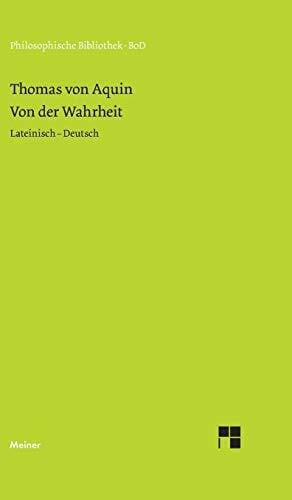 Philosophische Bibliothek · BoD

Thomas von Aquin
Von der Wahrheit

Lateinisch – Deutsch

Meiner